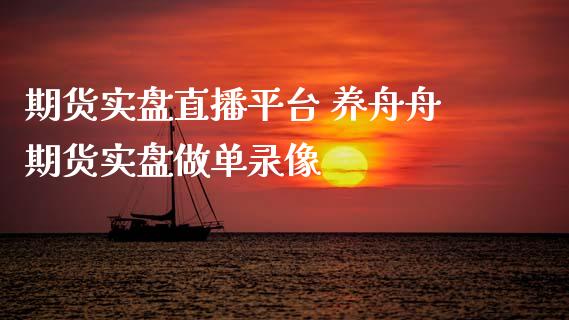 期货实盘直播平台 养舟舟
期货实盘做单录像